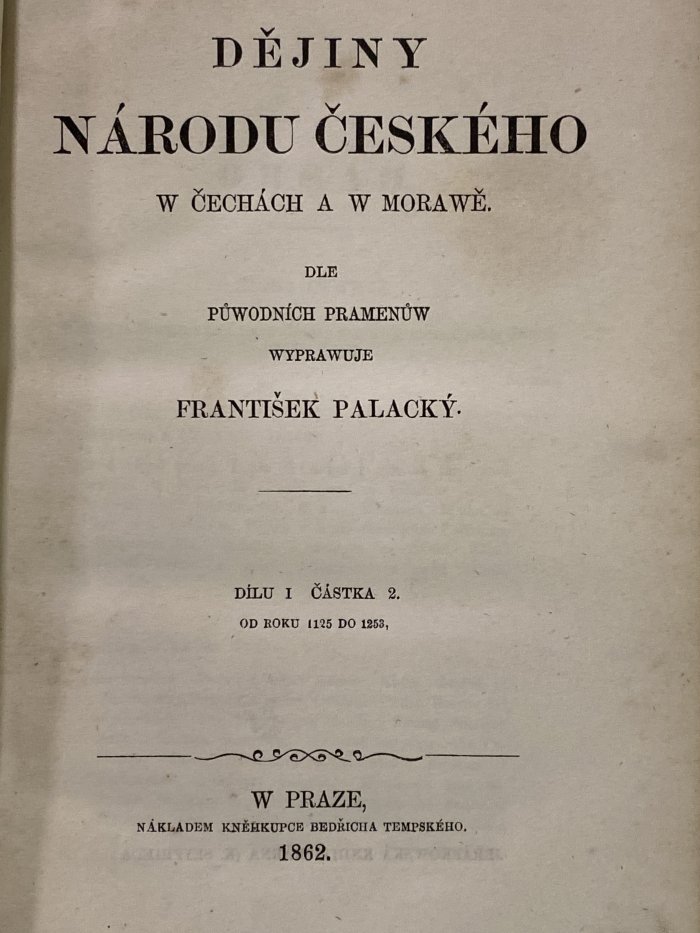 DĚJINY

NÁRODU ČESKÉHO

W ČECHÁCH A W MORAWĚ.

DLE

PŮWODNÍCH PRAMENŮW

WYPRAWUJE

FRANTIŠEK PALACKÝ.

DÍLU I ČÁSTKA 2.

OD ROKU 1125 DO 1253,

W PRAZE,

NÁKLADEM KNĚHKUPCE BEDŘICHA TEMPSKÉHO.

1862.